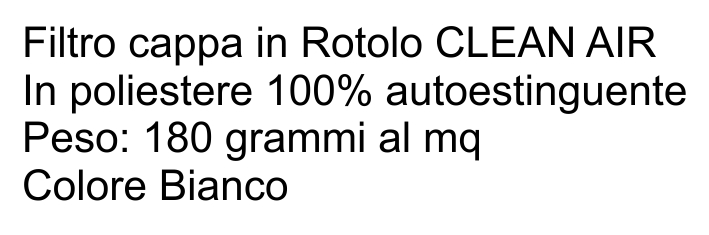 Filtro cappa in Rotolo CLEAN AIR
In poliestere 100% autoestinguente
Peso: 180 grammi al mq
Colore Bianco